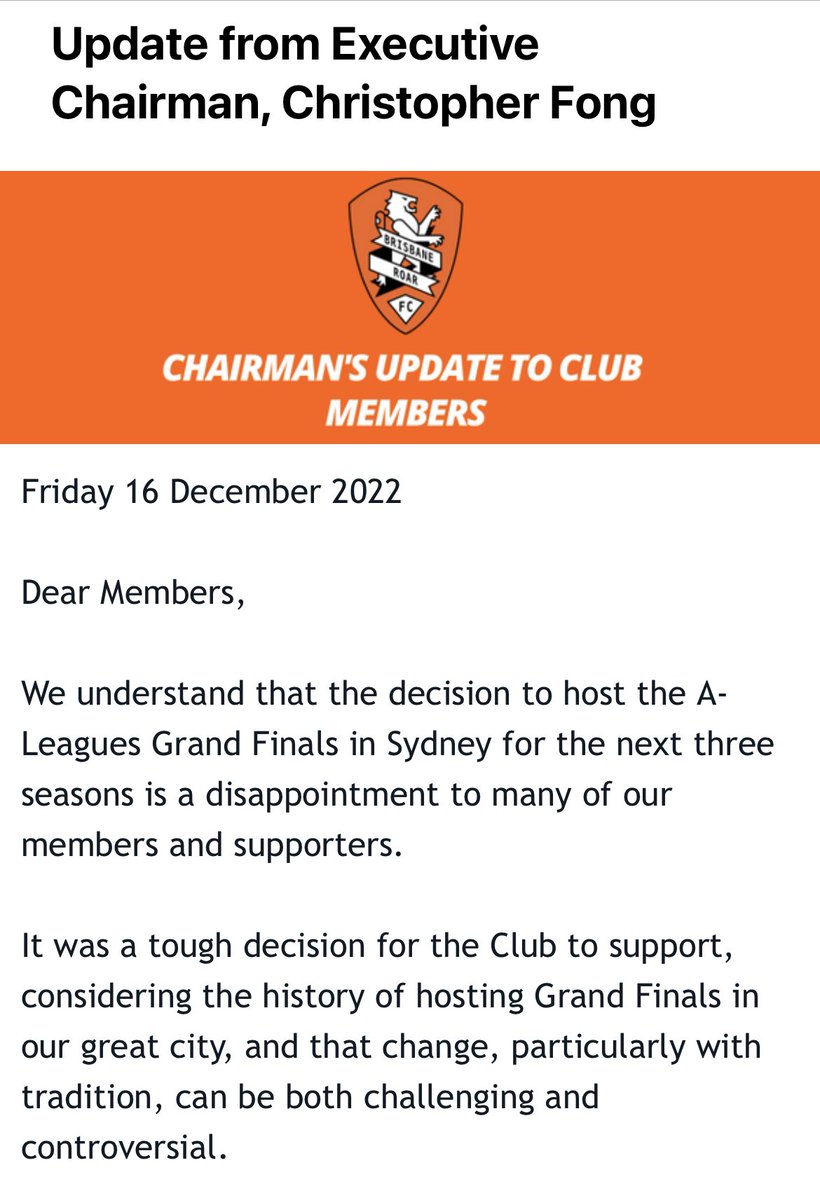 Update from Executive Chairman, Christopher Fong

BRISBANE ROAR FC

CHAIRMAN'S UPDATE TO CLUB MEMBERS

Friday 16 December 2022

Dear Members,

We understand that the decision to host the A-Leagues Grand Finals in Sydney for the next three seasons is a disappointment to many of our members and supporters.

It was a tough decision for the Club to support, considering the history of hosting Grand Finals in our great city, and that change, particularly with tradition, can be both challenging and controversial.